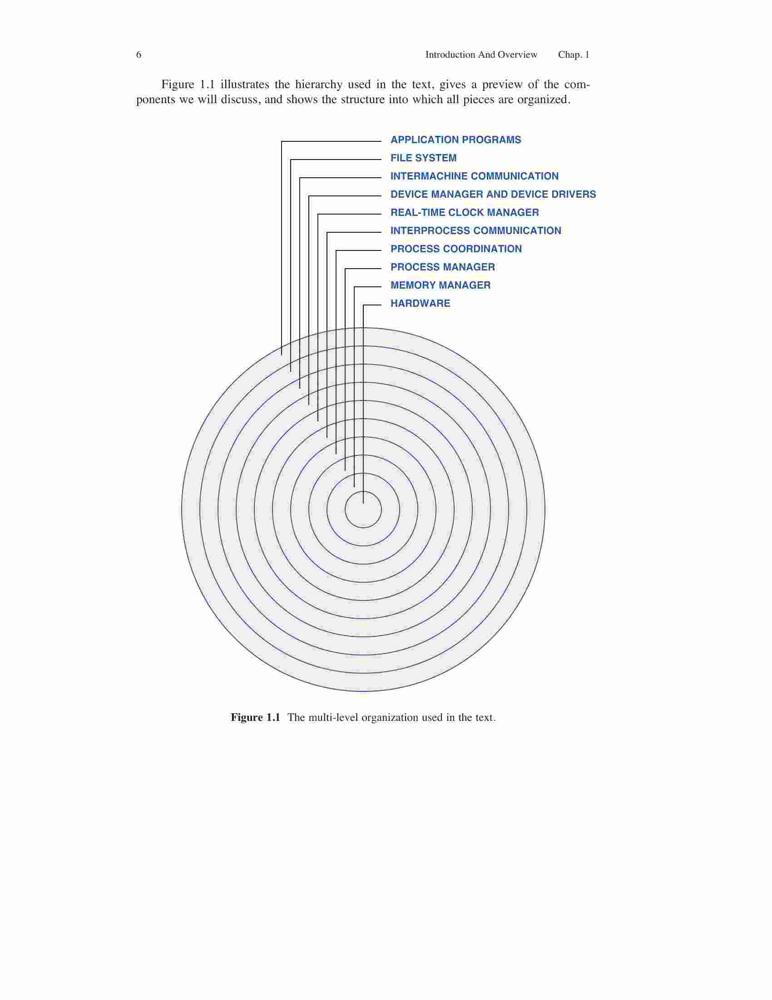 6 Introduction And Overview Chap. 1

Figure 1.1 illustrates the hierarchy used in the text, gives a preview of the components we will discuss, and shows the structure into which all pieces are organized.

APPLICATION PROGRAMS
FILE SYSTEM
INTERMACHINE COMMUNICATION
DEVICE MANAGER AND DEVICE DRIVERS
REAL-TIME CLOCK MANAGER
INTERPROCESS COMMUNICATION
PROCESS COORDINATION
PROCESS MANAGER
MEMORY MANAGER
HARDWARE

Figure 1.1 The multi-level organization used in the text.